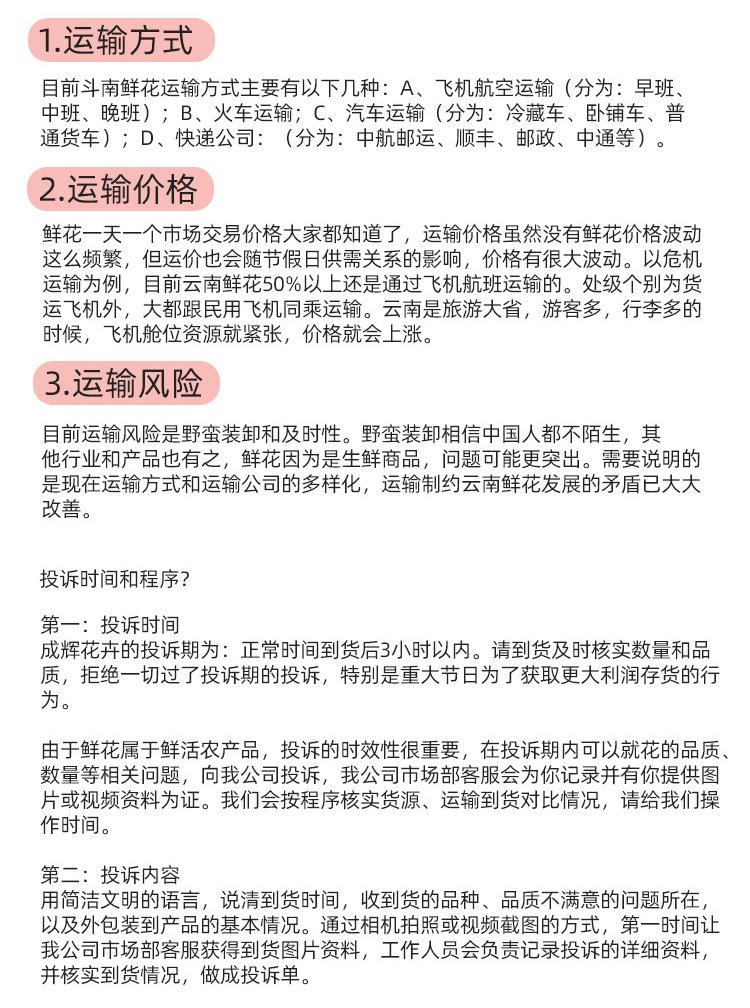 1.运输方式

目前斗南鲜花运输方式主要有以下几种：A、飞机航空运输（分为：早班、中班、晚班）；B、火车运输；C、汽车运输（分为：冷藏车、卧铺车、普通货车）；D、快递公司：（分为：中航邮运、顺丰、邮政、中通等）。

2.运输价格

鲜花一天一个市场交易价格大家都知道了，运输价格虽然没有鲜花价格波动这么频繁，但运价也会随节假日供需关系的影响，价格有很大波动。以危机运输为例，目前云南鲜花50%以上还是通过飞机航班运输的。处级个别为货运飞机外，大都跟民用飞机同乘运输。云南是旅游大省，游客多，行李多的时候，飞机舱位资源就紧张，价格就会上涨。

3.运输风险

目前运输风险是野蛮装卸和及时性。野蛮装卸相信中国人都不陌生，其他行业和产品也有之，鲜花因为是生鲜商品，问题可能更突出。需要说明的是现在运输方式和运输公司的多样化，运输制约云南鲜花发展的矛盾已大大改善。

投诉时间和程序?

第一：投诉时间
成辉花卉的投诉期为：正常时间到货后3小时以内。请到货及时核实数量和品质，拒绝一切过了投诉期的投诉，特别是重大节日为了获取更大利润存货的行为。

由于鲜花属于鲜活农产品，投诉的时效性很重要，在投诉期内可以就花的品质、数量等相关问题，向我公司投诉，我公司市场部客服会为你记录并有你提供图片或视频资料为证。我们会按程序核实货源、运输到货对比情况，请给我们操作时间。

第二：投诉内容
用简洁文明的语言，说清到货时间，收到货的品种、品质不满意的问题所在，以及外包装到产品的基本情况。通过相机拍照或视频截图的方式，第一时间让我公司市场部客服获得到货图片资料，工作人员会负责记录投诉的详细资料，并核实到货情况，做成投诉单。